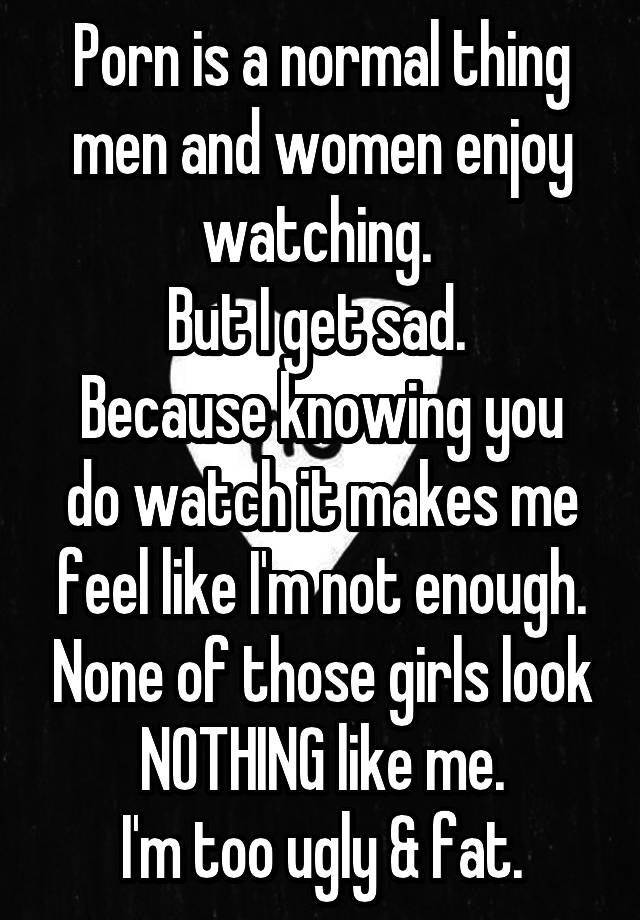 Porn is a normal thing men and women enjoy watching.
But I get sad.
Because knowing you do watch it makes me feel like I'm not enough.
None of those girls look NOTHING like me.
I'm too ugly & fat.